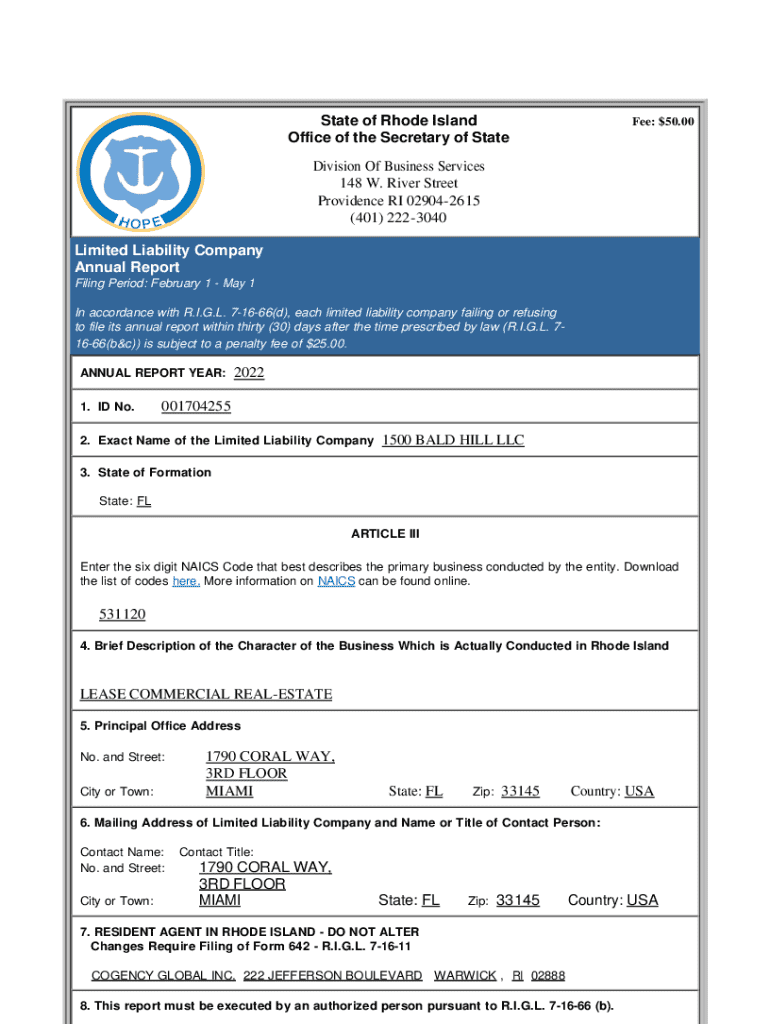 HOPE

State of Rhode Island
Office of the Secretary of State

Fee: $50.00

Division Of Business Services
148 W. River Street
Providence RI 02904-2615
(401) 222-3040

Limited Liability Company
Annual Report
Filing Period: February 1 - May 1

In accordance with R.I.G.L. 7-16-66(d), each limited liability company failing or refusing to file its annual report within thirty (30) days after the time prescribed by law (R.I.G.L. 7-16-66(b&c)) is subject to a penalty fee of $25.00.

ANNUAL REPORT YEAR: 2022

1. ID No. 001704255

2. Exact Name of the Limited Liability Company 1500 BALD HILL LLC

3. State of Formation

State: FL

ARTICLE III

Enter the six digit NAICS Code that best describes the primary business conducted by the entity. Download the list of codes here. More information on NAICS can be found online.

531120

4. Brief Description of the Character of the Business Which is Actually Conducted in Rhode Island

LEASE COMMERCIAL REAL-ESTATE

5. Principal Office Address

No. and Street: 1790 CORAL WAY, 3RD FLOOR
City or Town: MIAMI State: FL Zip: 33145 Country: USA

6. Mailing Address of Limited Liability Company and Name or Title of Contact Person:

Contact Name: Contact Title:
No. and Street: 1790 CORAL WAY, 3RD FLOOR
City or Town: MIAMI State: FL Zip: 33145 Country: USA

7. RESIDENT AGENT IN RHODE ISLAND - DO NOT ALTER
Changes Require Filing of Form 642 - R.I.G.L. 7-16-11

COGENCY GLOBAL INC. 222 JEFFERSON BOULEVARD WARWICK , RI 02888

8. This report must be executed by an authorized person pursuant to R.I.G.L. 7-16-66 (b).